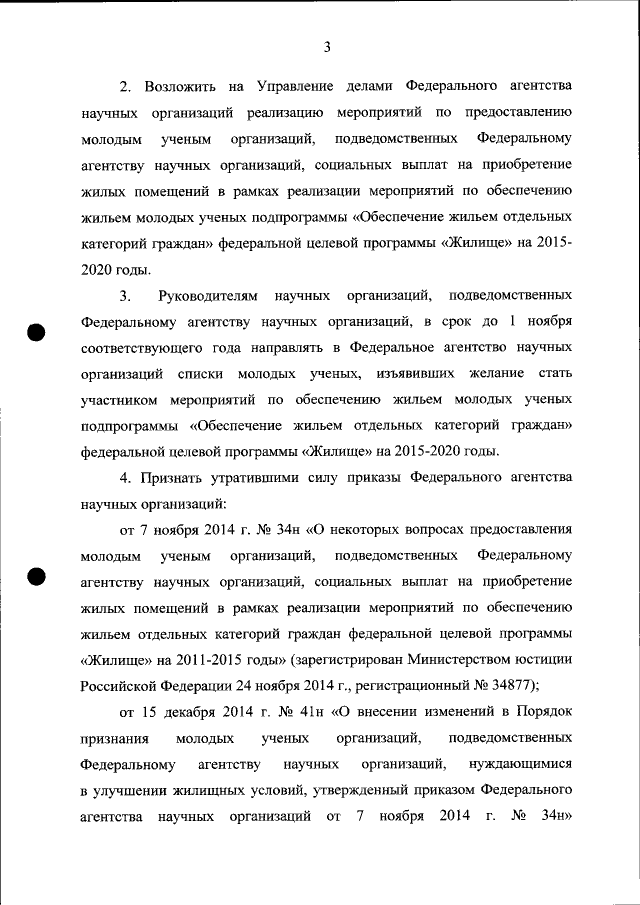 3

2. Возложить на Управление делами Федерального агентства научных организаций реализацию мероприятий по предоставлению молодым ученым организаций, подведомственных Федеральному агентству научных организаций, социальных выплат на приобретение жилых помещений в рамках реализации мероприятий по обеспечению жильем молодых ученых подпрограммы «Обеспечение жильем отдельных категорий граждан» федеральной целевой программы «Жилище» на 2015-2020 годы.

3. Руководителям научных организаций, подведомственных Федеральному агентству научных организаций, в срок до 1 ноября соответствующего года направлять в Федеральное агентство научных организаций списки молодых ученых, изъявивших желание стать участником мероприятий по обеспечению жильем молодых ученых подпрограммы «Обеспечение жильем отдельных категорий граждан» федеральной целевой программы «Жилище» на 2015-2020 годы.

4. Признать утратившими силу приказы Федерального агентства научных организаций:

от 7 ноября 2014 г. № 34н «О некоторых вопросах предоставления молодым ученым организаций, подведомственных Федеральному агентству научных организаций, социальных выплат на приобретение жилых помещений в рамках реализации мероприятий по обеспечению жильем отдельных категорий граждан федеральной целевой программы «Жилище» на 2011-2015 годы» (зарегистрирован Министерством юстиции Российской Федерации 24 ноября 2014 г., регистрационный № 34877);

от 15 декабря 2014 г. № 41н «О внесении изменений в Порядок признания молодых ученых организаций, подведомственных Федеральному агентству научных организаций, нуждающимися в улучшении жилищных условий, утвержденный приказом Федерального агентства научных организаций от 7 ноября 2014 г. № 34н»